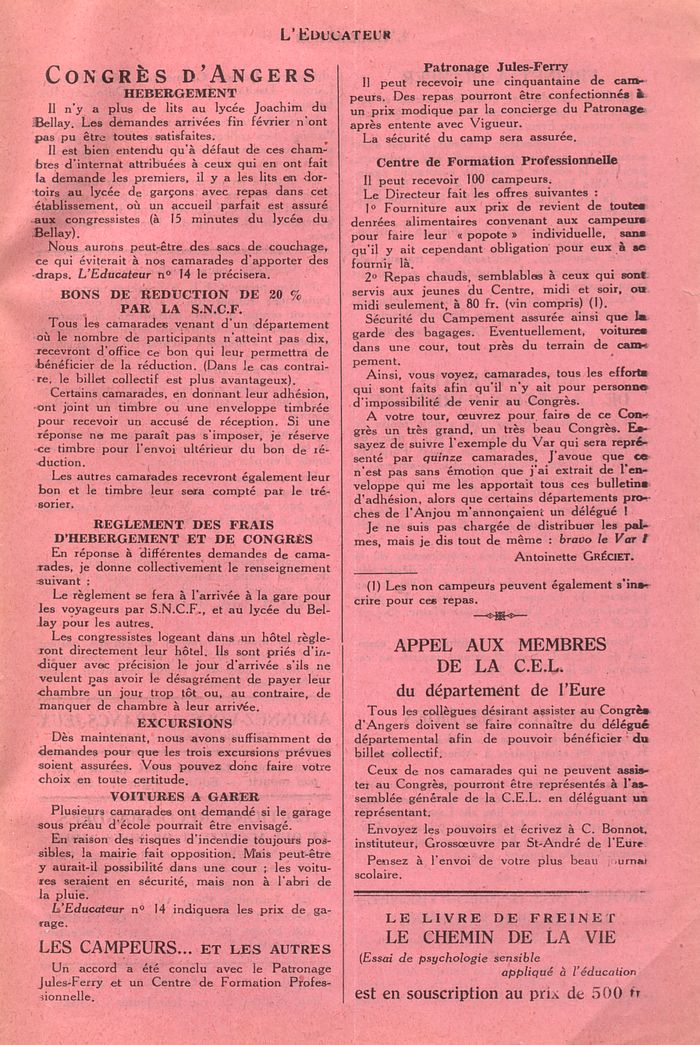 L'EDUCATEUR

CONGRÈS D'ANGERS

HEBERGEMENT

Il n'y a plus de lits au lycée Joachim du Bellay. Les demandes arrivées fin février n'ont pas pu être toutes satisfaites.

Il est bien entendu qu'à défaut de ces chambres d'internat attribuées à ceux qui en ont fait la demande les premiers, il y a les lits en dortoirs au lycée de garçons avec repas dans cet établissement, où un accueil parfait est assuré aux congressistes (à 15 minutes du lycée du Bellay).

Nous aurons peut-être des sacs de couchage, ce qui éviterait à nos camarades d'apporter des draps. L'Educateur n° 14 le précisera.

BONS DE REDUCTION DE 20 % PAR LA S.N.C.F.

Tous les camarades venant d'un département où le nombre de participants n'atteint pas dix, recevront d'office ce bon qui leur permettra de bénéficier de la réduction. (Dans le cas contraire, le billet collectif est plus avantageux).

Certains camarades, en donnant leur adhésion, ont joint un timbre ou une enveloppe timbrée pour recevoir un accusé de réception. Si une réponse ne me paraît pas s'imposer, je réserve ce timbre pour l'envoi ultérieur du bon de réduction.

Les autres camarades recevront également leur bon et le timbre leur sera compté par le trésorier.

REGLEMENT DES FRAIS D'HEBERGEMENT ET DE CONGRES

En réponse à différentes demandes de camarades, je donne collectivement le renseignement suivant :

Le règlement se fera à l'arrivée à la gare pour les voyageurs par S.N.C.F., et au lycée du Bellay pour les autres.

Les congressistes logeant dans un hôtel règleront directement leur hôtel. Ils sont priés d'indiquer avec précision le jour d'arrivée s'ils ne veulent pas avoir le désagrément de payer leur chambre un jour trop tôt ou, au contraire, de manquer de chambre à leur arrivée.

EXCURSIONS

Dès maintenant, nous avons suffisamment de demandes pour que les trois excursions prévues soient assurées. Vous pouvez donc faire votre choix en toute certitude.

VOITURES A GARER

Plusieurs camarades ont demandé si le garage sous préau d'école pourrait être envisagé.

En raison des risques d'incendie toujours possibles, la mairie fait opposition. Mais peut-être y aurait-il possibilité dans une cour ; les voitures seraient en sécurité, mais non à l'abri de la pluie.

L'Educateur n° 14 indiquera les prix de garage.

LES CAMPEURS... ET LES AUTRES

Un accord a été conclu avec le Patronage Jules-Ferry et un Centre de Formation Professionnelle.

Patronage Jules-Ferry

Il peut recevoir une cinquantaine de campeurs. Des repas pourront être confectionnés à un prix modique par la concierge du Patronage après entente avec Vigueur.

La sécurité du camp sera assurée.

Centre de Formation Professionnelle

Il peut recevoir 100 campeurs.

Le Directeur fait les offres suivantes :

1° Fourniture aux prix de revient de toutes denrées alimentaires convenant aux campeurs pour faire leur « popote » individuelle, sans qu'il y ait cependant obligation pour eux à se fournir là.

2° Repas chauds, semblables à ceux qui sont servis aux jeunes du Centre, midi et soir, ou midi seulement, à 80 fr. (vin compris) (1).

Sécurité du Campement assurée ainsi que la garde des bagages. Eventuellement, voitures dans une cour, tout près du terrain de campement.

Ainsi, vous voyez, camarades, tous les efforts qui sont faits afin qu'il n'y ait pour personne d'impossibilité de venir au Congrès.

A votre tour, œuvrez pour faire de ce Congrès un très grand, un très beau Congrès. Essayez de suivre l'exemple du Var qui sera représenté par quinze camarades. J'avoue que ce n'est pas sans émotion que j'ai extrait de l'enveloppe qui me les apportait tous ces bulletins d'adhésion, alors que certains départements proches de l'Anjou m'annonçaient un délégué !

Je ne suis pas chargée de distribuer les palmes, mais je dis tout de même : bravo le Var !

Antoinette GRÉCIET.

(1) Les non campeurs peuvent également s'inscrire pour ces repas.

APPEL AUX MEMBRES DE LA C.E.L.

du département de l'Eure

Tous les collègues désirant assister au Congrès d'Angers doivent se faire connaître du délégué départemental afin de pouvoir bénéficier du billet collectif.

Ceux de nos camarades qui ne peuvent assister au Congrès, pourront être représentés à l'assemblée générale de la C.E.L. en déléguant un représentant.

Envoyez les pouvoirs et écrivez à C. Bonnot, instituteur, Grossœuvre par St-André de l'Eure.

Pensez à l'envoi de votre plus beau journal scolaire.

LE LIVRE DE FREINET

LE CHEMIN DE LA VIE

(Essai de psychologie sensible appliqué à l'éducation

est en souscription au prix de 500 fr